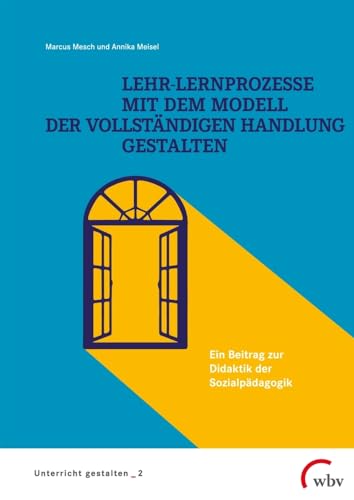 Marcus Mesch und Annika Meisel

LEHR-LERNPROZESSE MIT DEM MODELL DER VOLLSTÄNDIGEN HANDLUNG GESTALTEN

Ein Beitrag zur Didaktik der Sozialpädagogik

Unterricht gestalten _ 2

wbv